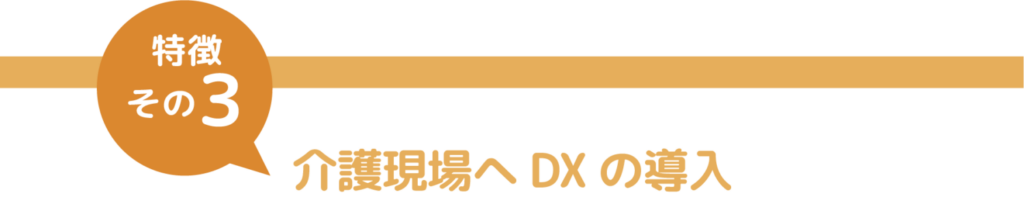 特徴
その3

介護現場へ DX の導入